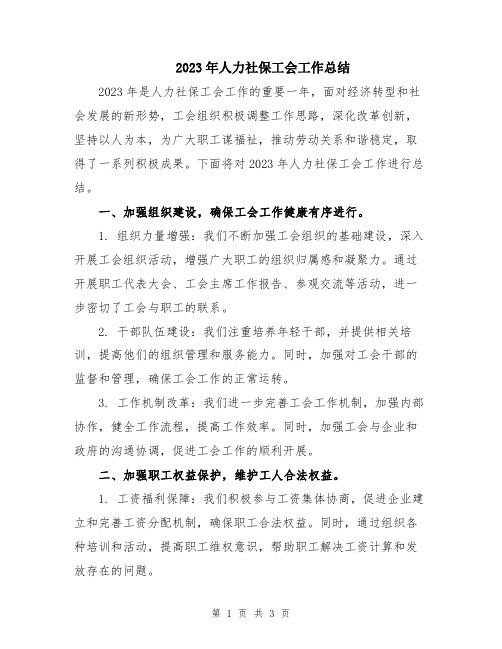 2023年人力社保工会工作总结

2023年是人力社保工会工作的重要一年，面对经济转型和社会发展的新形势，工会组织积极调整工作思路，深化改革创新，坚持以人为本，为广大职工谋福祉，推动劳动关系和谐稳定，取得了一系列积极成果。下面将对2023年人力社保工会工作进行总结。

一、加强组织建设，确保工会工作健康有序进行。

1. 组织力量增强：我们不断加强工会组织的基础建设，深入开展工会组织活动，增强广大职工的组织归属感和凝聚力。通过开展职工代表大会、工会主席工作报告、参观交流等活动，进一步密切了工会与职工的联系。

2. 干部队伍建设：我们注重培养年轻干部，并提供相关培训，提高他们的组织管理和服务能力。同时，加强对工会干部的监督和管理，确保工会工作的正常运转。

3. 工作机制改革：我们进一步完善工会工作机制，加强内部协作，健全工作流程，提高工作效率。同时，加强工会与企业和政府的沟通协调，促进工会工作的顺利开展。

二、加强职工权益保护，维护工人合法权益。

1. 工资福利保障：我们积极参与工资集体协商，促进企业建立和完善工资分配机制，确保职工合法权益。同时，通过组织各种培训和活动，提高职工维权意识，帮助职工解决工资计算和发放存在的问题。

第 1 页 共 3 页